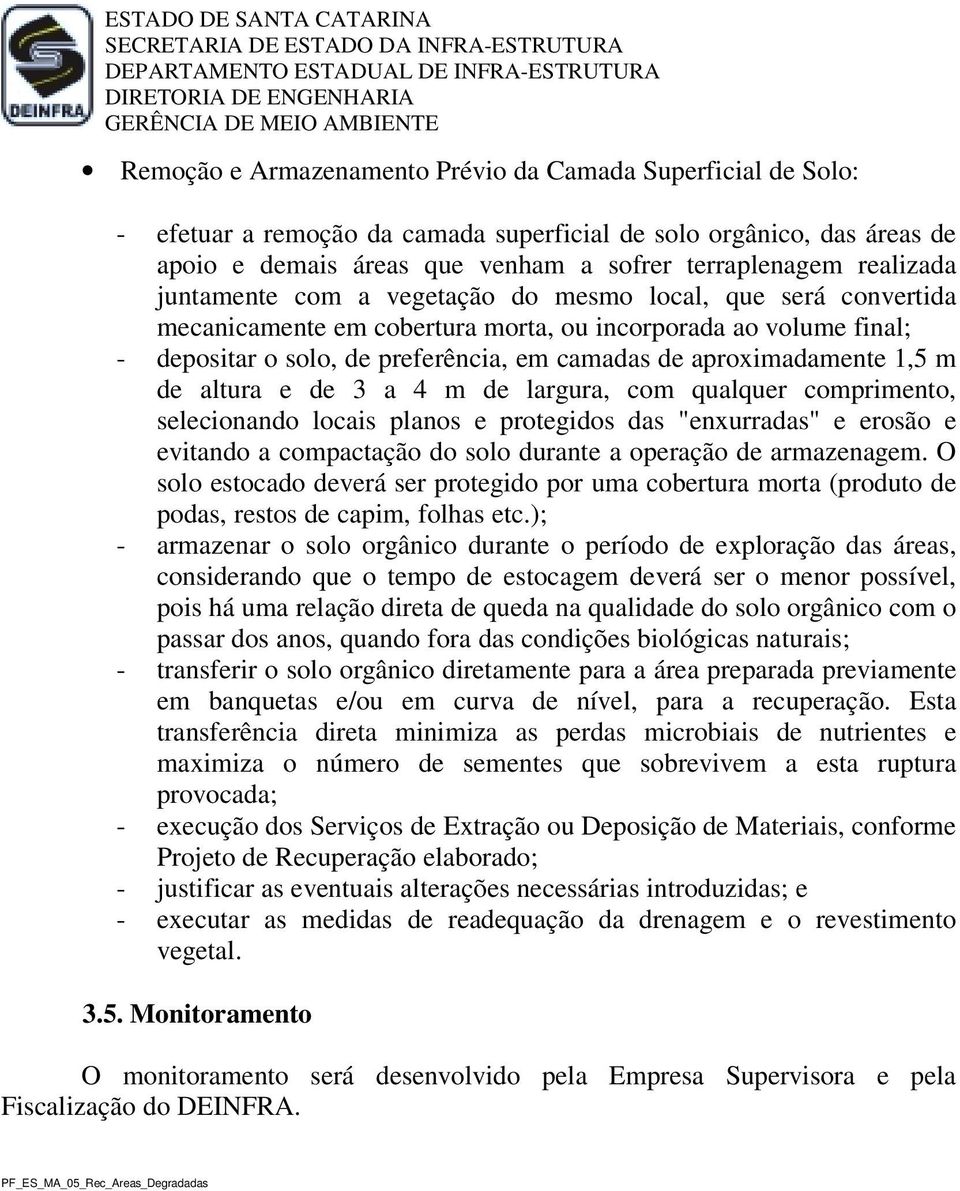 DEINFRA

ESTADO DE SANTA CATARINA
SECRETARIA DE ESTADO DA INFRA-ESTRUTURA
DEPARTAMENTO ESTADUAL DE INFRA-ESTRUTURA
DIRETORIA DE ENGENHARIA
GERÊNCIA DE MEIO AMBIENTE

• Remoção e Armazenamento Prévio da Camada Superficial de Solo:

- efetuar a remoção da camada superficial de solo orgânico, das áreas de apoio e demais áreas que venham a sofrer terraplenagem realizada juntamente com a vegetação do mesmo local, que será convertida mecanicamente em cobertura morta, ou incorporada ao volume final;
- depositar o solo, de preferência, em camadas de aproximadamente 1,5 m de altura e de 3 a 4 m de largura, com qualquer comprimento, selecionando locais planos e protegidos das "enxurradas" e erosão e evitando a compactação do solo durante a operação de armazenagem. O solo estocado deverá ser protegido por uma cobertura morta (produto de podas, restos de capim, folhas etc.);
- armazenar o solo orgânico durante o período de exploração das áreas, considerando que o tempo de estocagem deverá ser o menor possível, pois há uma relação direta de queda na qualidade do solo orgânico com o passar dos anos, quando fora das condições biológicas naturais;
- transferir o solo orgânico diretamente para a área preparada previamente em banquetas e/ou em curva de nível, para a recuperação. Esta transferência direta minimiza as perdas microbiais de nutrientes e maximiza o número de sementes que sobrevivem a esta ruptura provocada;
- execução dos Serviços de Extração ou Deposição de Materiais, conforme Projeto de Recuperação elaborado;
- justificar as eventuais alterações necessárias introduzidas; e
- executar as medidas de readequação da drenagem e o revestimento vegetal.

3.5. Monitoramento

O monitoramento será desenvolvido pela Empresa Supervisora e pela Fiscalização do DEINFRA.

PF_ES_MA_05_Rec_Areas_Degradadas